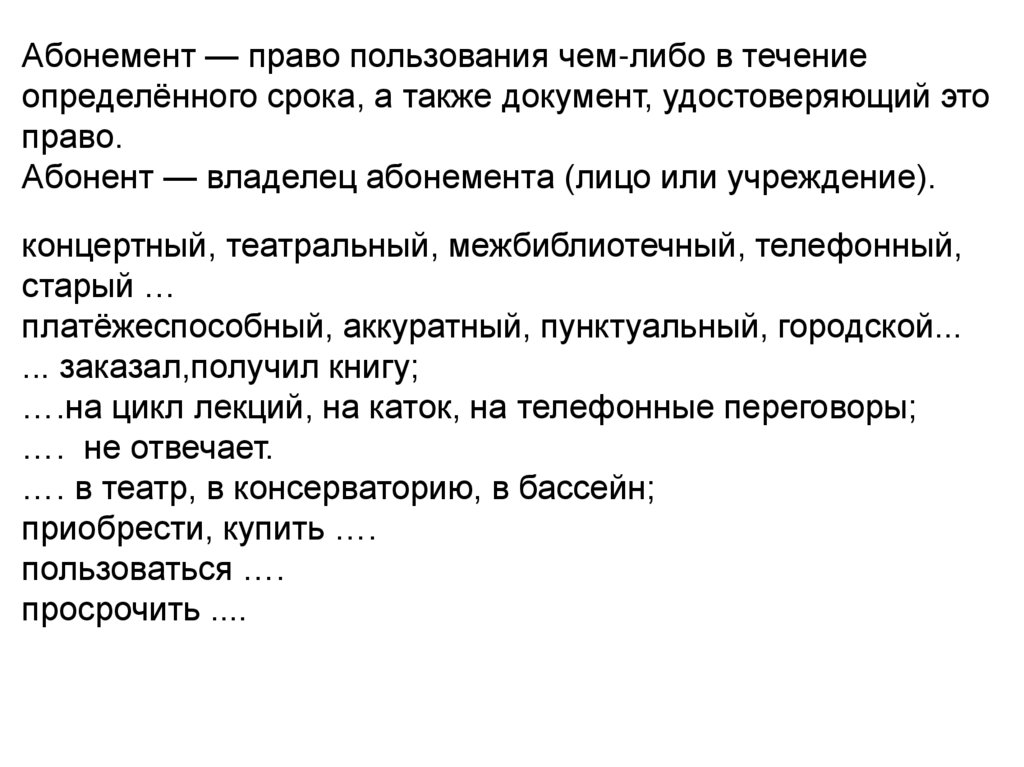 Абонемент — право пользования чем-либо в течение определённого срока, а также документ, удостоверяющий это право.
Абонент — владелец абонемента (лицо или учреждение).

концертный, театральный, межбиблиотечный, телефонный, старый …
платёжеспособный, аккуратный, пунктуальный, городской...
... заказал,получил книгу;
….на цикл лекций, на каток, на телефонные переговоры;
…. не отвечает.
…. в театр, в консерваторию, в бассейн;
приобрести, купить ….
пользоваться ….
просрочить ....